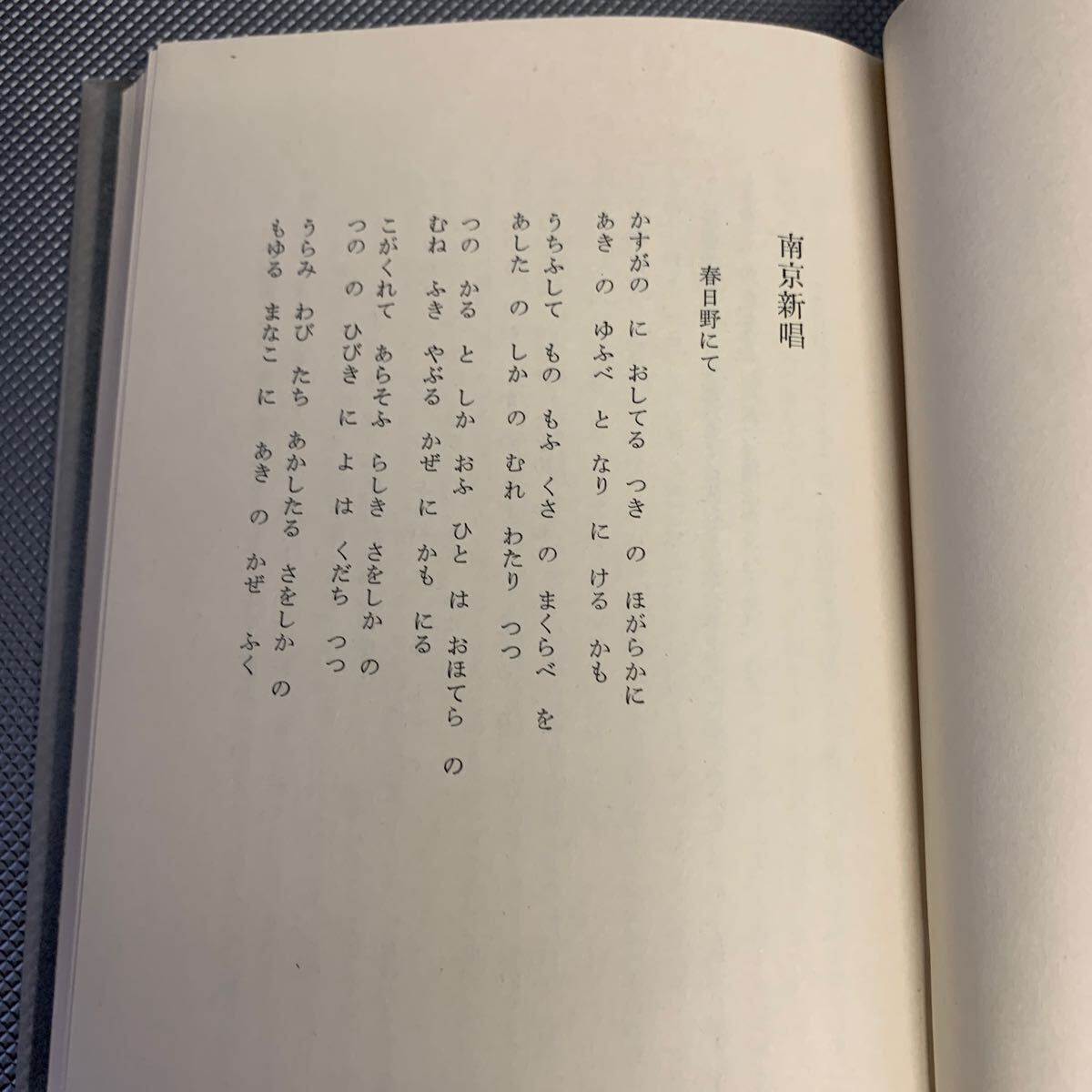 南京新唱

春日野にて

かすがの に おしてる つき の ほがらかに
あき の ゆふべ と なり に ける かも

うちふして もの もふ くさ の まくらべ を
あした の しか の むれ わたり つつ

つの かる と しか おふ ひと は おほてら の
むね ふき やぶる かぜ に かも にる

こがくれて あらそふ らしき さをしか の
つの の ひびき に よ は くだち つつ

うらみ わび たち あかしたる さをしか の
もゆる まなこ に あき の かぜ ふく